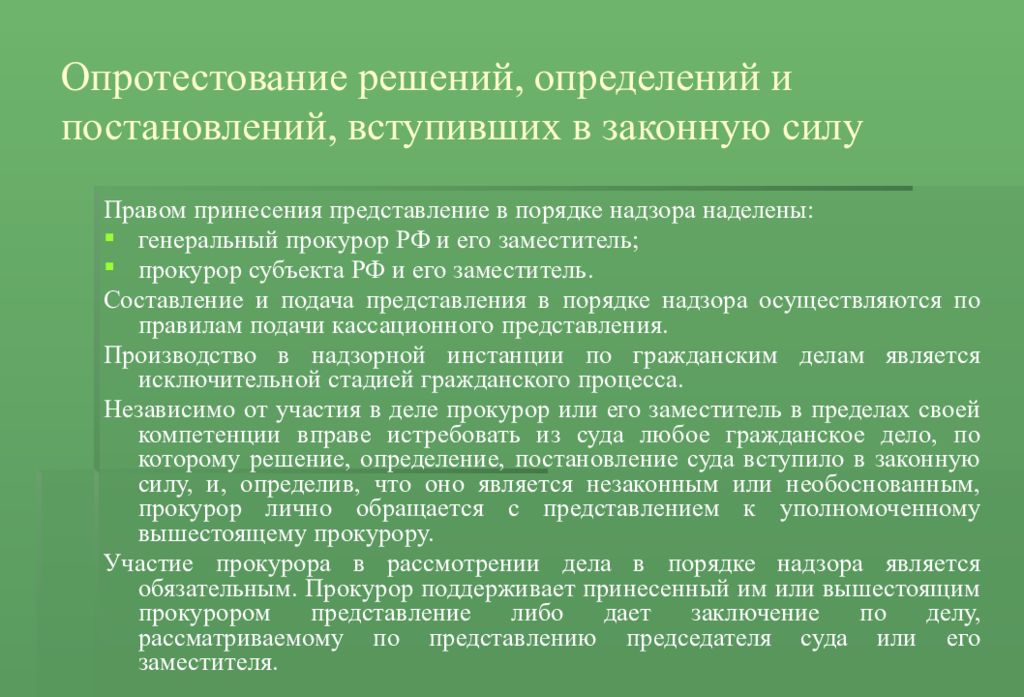 Опротестование решений, определений и постановлений, вступивших в законную силу

Правом принесения представление в порядке надзора наделены:
- генеральный прокурор РФ и его заместитель;
- прокурор субъекта РФ и его заместитель.

Составление и подача представления в порядке надзора осуществляются по правилам подачи кассационного представления.

Производство в надзорной инстанции по гражданским делам является исключительной стадией гражданского процесса.

Независимо от участия в деле прокурор или его заместитель в пределах своей компетенции вправе истребовать из суда любое гражданское дело, по которому решение, определение, постановление суда вступило в законную силу, и, определив, что оно является незаконным или необоснованным, прокурор лично обращается с представлением к уполномоченному вышестоящему прокурору.

Участие прокурора в рассмотрении дела в порядке надзора является обязательным. Прокурор поддерживает принесенный им или вышестоящим прокурором представление либо дает заключение по делу, рассматриваемому по представлению председателя суда или его заместителя.